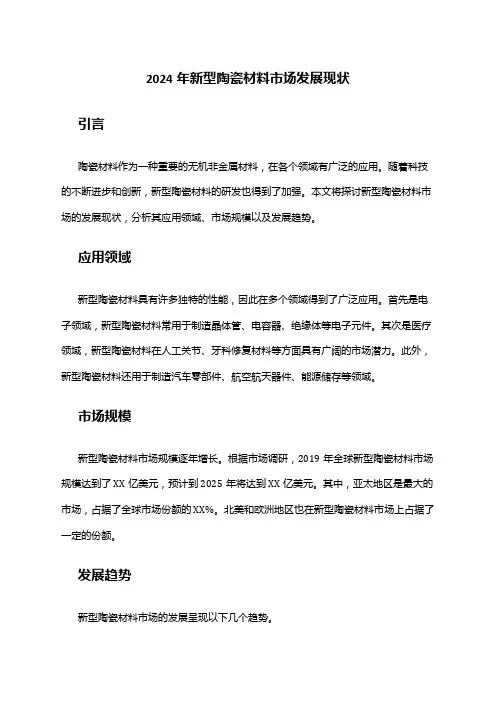 2024 年新型陶瓷材料市场发展现状

引言

陶瓷材料作为一种重要的无机非金属材料，在各个领域有广泛的应用。随着科技的不断进步和创新，新型陶瓷材料的研发也得到了加强。本文将探讨新型陶瓷材料市场的发展现状，分析其应用领域、市场规模以及发展趋势。

应用领域

新型陶瓷材料具有许多独特的性能，因此在多个领域得到了广泛应用。首先是电子领域，新型陶瓷材料常用于制造晶体管、电容器、绝缘体等电子元件。其次是医疗领域，新型陶瓷材料在人工关节、牙科修复材料等方面具有广阔的市场潜力。此外，新型陶瓷材料还用于制造汽车零部件、航空航天器件、能源储存等领域。

市场规模

新型陶瓷材料市场规模逐年增长。根据市场调研，2019 年全球新型陶瓷材料市场规模达到了 XX 亿美元，预计到 2025 年将达到 XX 亿美元。其中，亚太地区是最大的市场，占据了全球市场份额的 XX%。北美和欧洲地区也在新型陶瓷材料市场上占据了一定的份额。

发展趋势

新型陶瓷材料市场的发展呈现以下几个趋势。